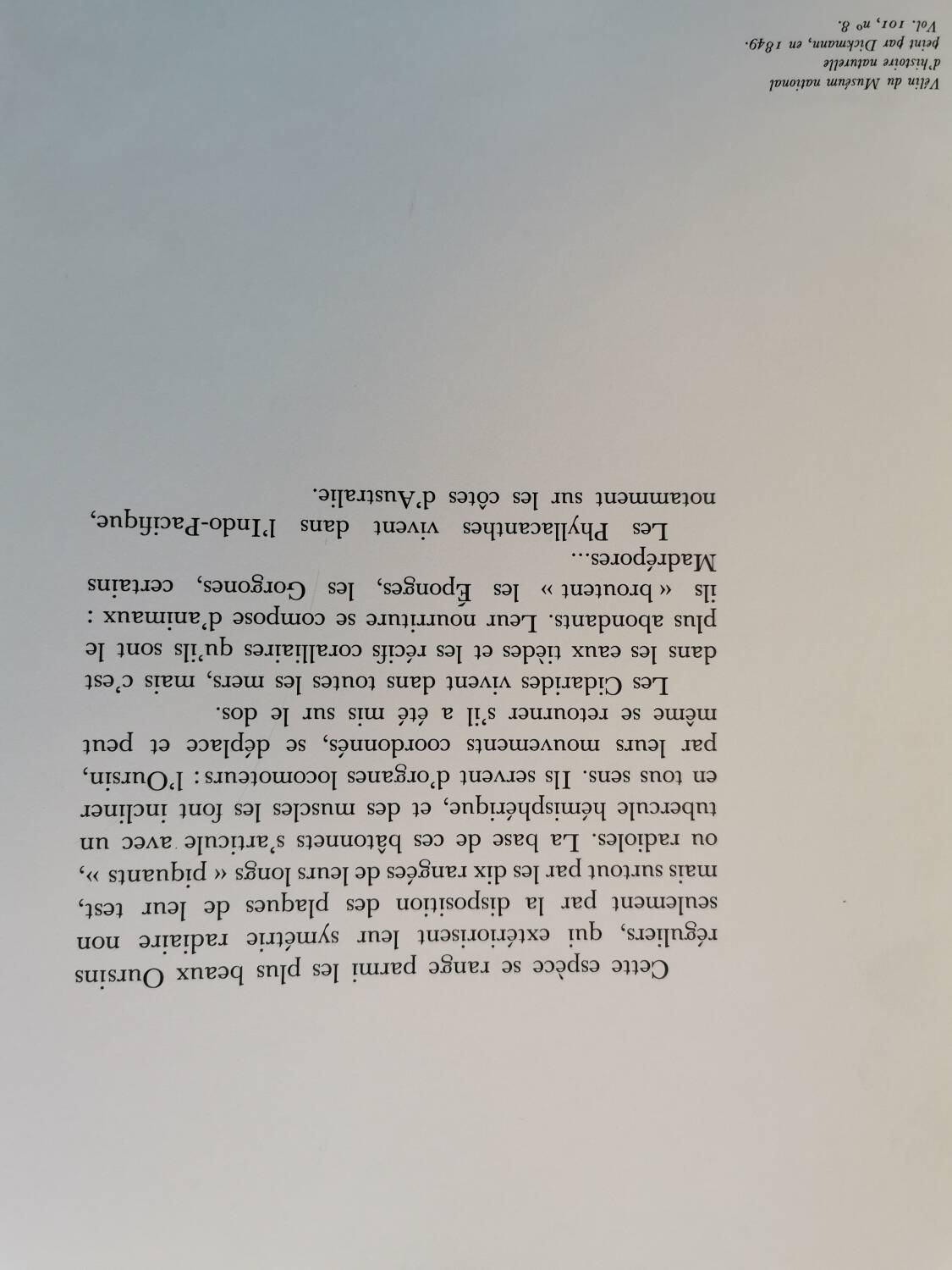 Cette espèce se range parmi les plus beaux Oursins réguliers, qui extériorisent leur symétrie radiaire non seulement par la disposition des plaques de leur test, mais surtout par les dix rangées de leurs longs « piquants », ou radioles. La base de ces bâtonnets s'articule avec un tubercule hémisphérique, et des muscles les font incliner en tous sens. Ils servent d'organes locomoteurs : l'Oursin, par leurs mouvements coordonnés, se déplace et peut même se retourner s'il a été mis sur le dos.

Les Cidarides vivent dans toutes les mers, mais c'est dans les eaux tièdes et les récifs coralliaires qu'ils sont le plus abondants. Leur nourriture se compose d'animaux : ils « broutent » les Éponges, les Gorgones, certains Madrépores...

Les Phyllacanthes vivent dans l'Indo-Pacifique, notamment sur les côtes d'Australie.

Vélin du Muséum national
d'histoire naturelle
peint par Dickmann, en 1849.
Vol. 101, nº 8.